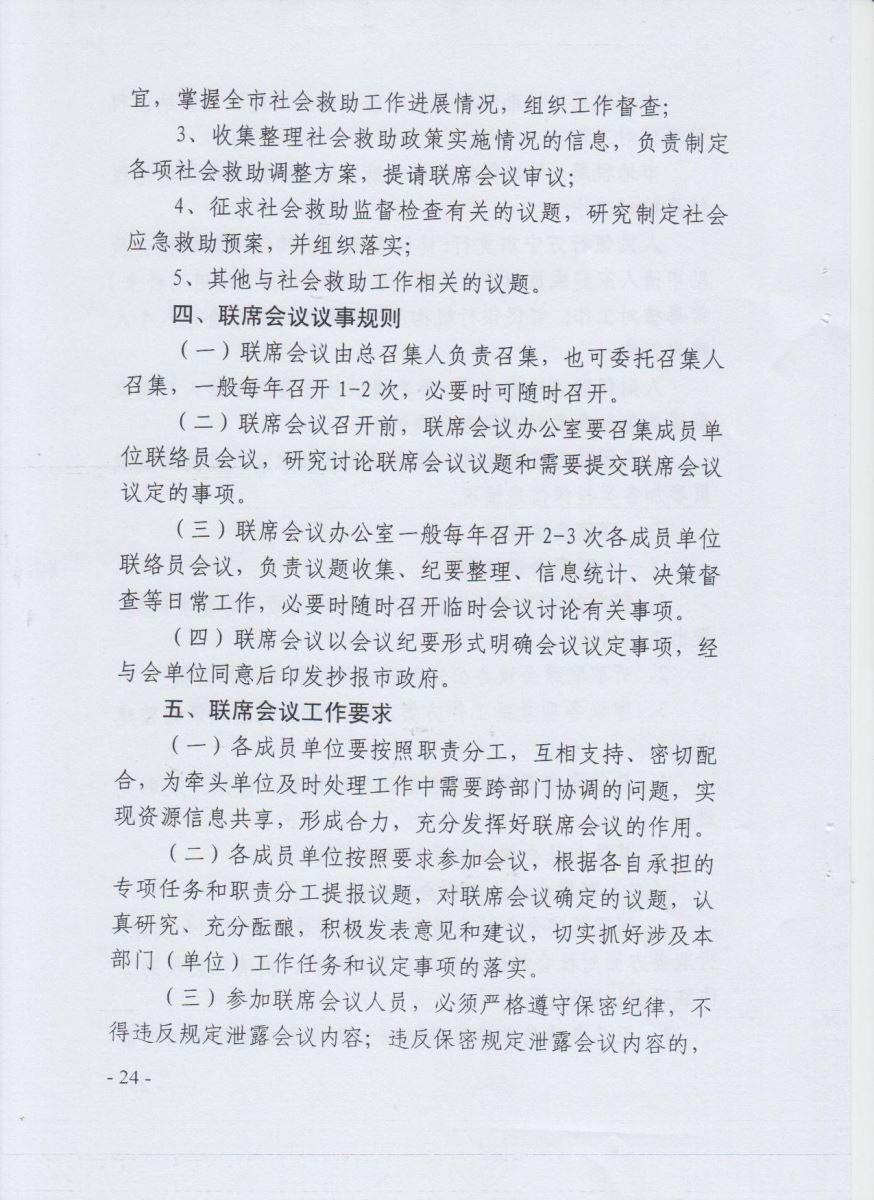 宜，掌握全市社会救助工作进展情况，组织工作督查；

3、收集整理社会救助政策实施情况的信息，负责制定各项社会救助调整方案，提请联席会议审议；

4、征求社会救助监督检查有关的议题，研究制定社会应急救助预案，并组织落实；

5、其他与社会救助工作相关的议题。

四、联席会议议事规则

（一）联席会议由总召集人负责召集，也可委托召集人召集，一般每年召开 1-2 次，必要时可随时召开。

（二）联席会议召开前，联席会议办公室要召集成员单位联络员会议，研究讨论联席会议议题和需要提交联席会议议定的事项。

（三）联席会议办公室一般每年召开 2-3 次各成员单位联络员会议，负责议题收集、纪要整理、信息统计、决策督查等日常工作，必要时随时召开临时会议讨论有关事项。

（四）联席会议以会议纪要形式明确会议议定事项，经与会单位同意后印发抄报市政府。

五、联席会议工作要求

（一）各成员单位要按照职责分工，互相支持、密切配合，为牵头单位及时处理工作中需要跨部门协调的问题，实现资源信息共享，形成合力，充分发挥好联席会议的作用。

（二）各成员单位按照要求参加会议，根据各自承担的专项任务和职责分工提报议题，对联席会议确定的议题，认真研究、充分酝酿，积极发表意见和建议，切实抓好涉及本部门（单位）工作任务和议定事项的落实。

（三）参加联席会议人员，必须严格遵守保密纪律，不得违反规定泄露会议内容；违反保密规定泄露会议内容的，

- 24 -